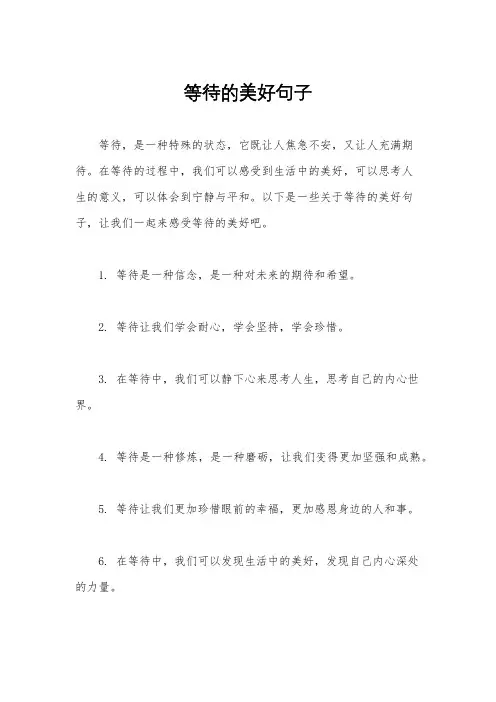 等待的美好句子

等待，是一种特殊的状态，它既让人焦急不安，又让人充满期待。在等待的过程中，我们可以感受到生活中的美好，可以思考人生的意义，可以体会到宁静与平和。以下是一些关于等待的美好句子，让我们一起来感受等待的美好吧。

1. 等待是一种信念，是一种对未来的期待和希望。

2. 等待让我们学会耐心，学会坚持，学会珍惜。

3. 在等待中，我们可以静下心来思考人生，思考自己的内心世界。

4. 等待是一种修炼，是一种磨砺，让我们变得更加坚强和成熟。

5. 等待让我们更加珍惜眼前的幸福，更加感恩身边的人和事。

6. 在等待中，我们可以发现生活中的美好，发现自己内心深处的力量。